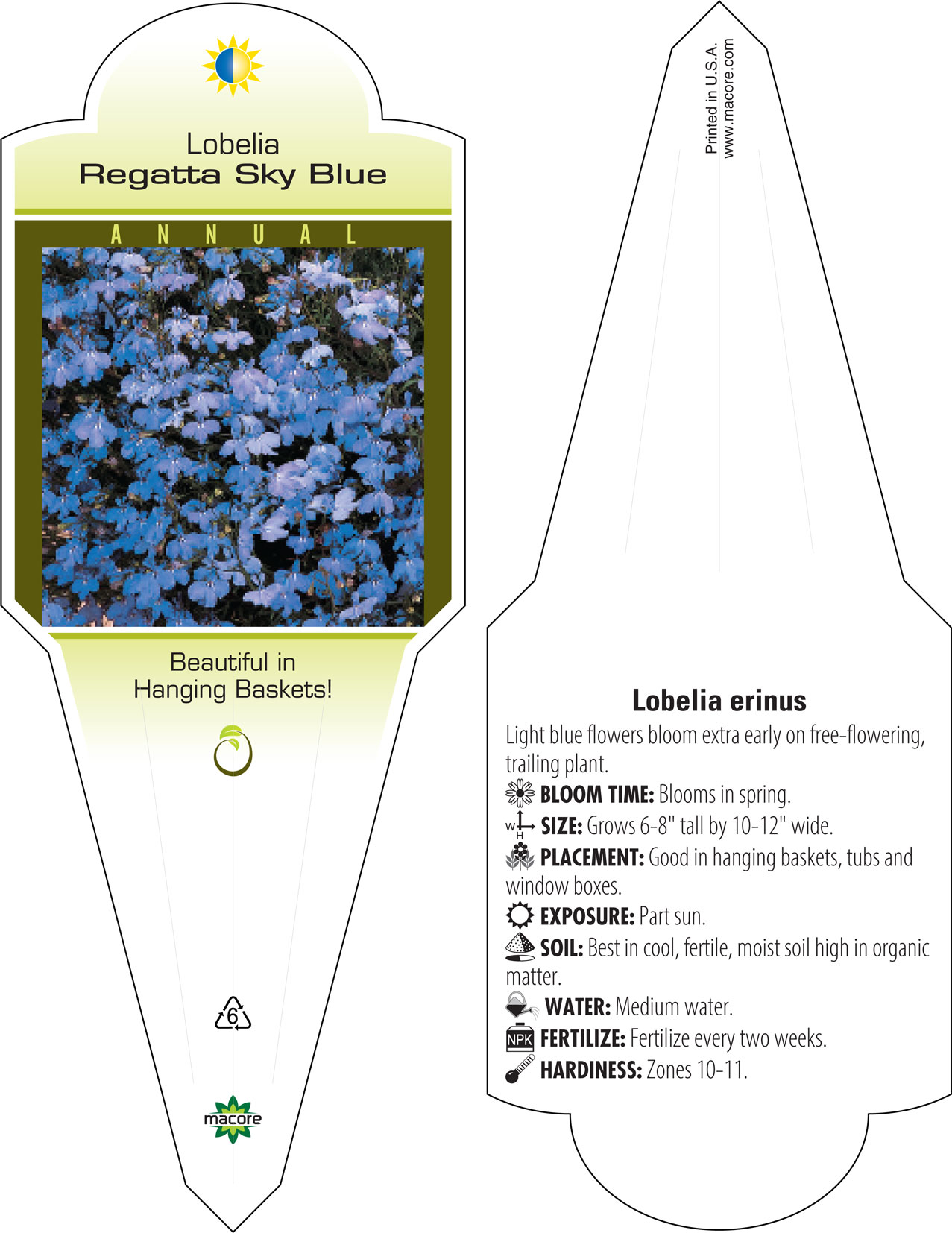 Lobelia
Regatta Sky Blue

ANNUAL

Beautiful in Hanging Baskets!

6

macore

Printed in U.S.A.
www.macore.com

Lobelia erinus

Light blue flowers bloom extra early on free-flowering, trailing plant.

BLOOM TIME: Blooms in spring.

W H SIZE: Grows 6-8" tall by 10-12" wide.

PLACEMENT: Good in hanging baskets, tubs and window boxes.

EXPOSURE: Part sun.

SOIL: Best in cool, fertile, moist soil high in organic matter.

WATER: Medium water.

NPK FERTILIZE: Fertilize every two weeks.

HARDINESS: Zones 10-11.